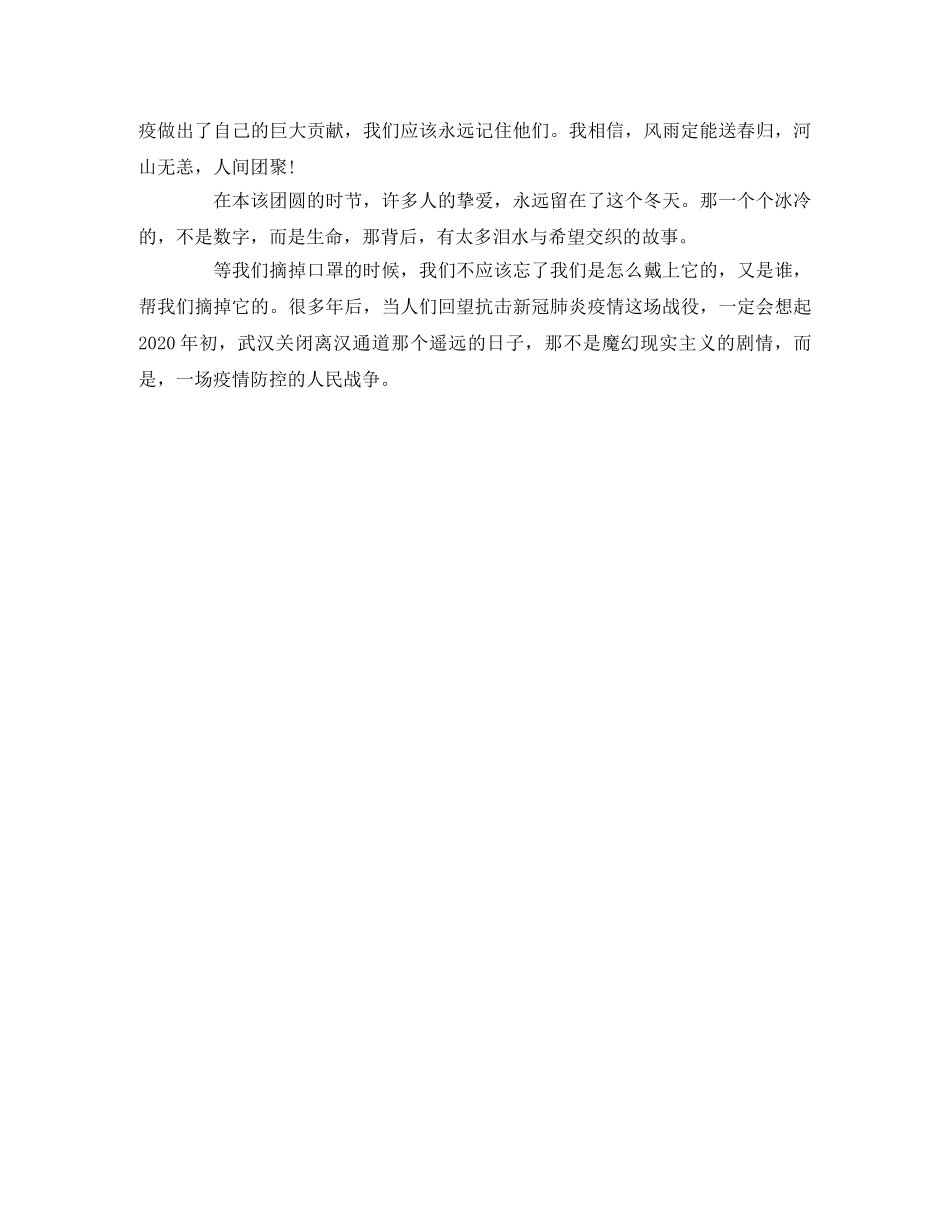 疫做出了自己的巨大贡献，我们应该永远记住他们。我相信，风雨定能送春归，河山无恙，人间团聚!

在本该团圆的时节，许多人的挚爱，永远留在了这个冬天。那一个个冰冷的，不是数字，而是生命，那背后，有太多泪水与希望交织的故事。

等我们摘掉口罩的时候，我们不应该忘了我们是怎么戴上它的，又是谁，帮我们摘掉它的。很多年后，当人们回望抗击新冠肺炎疫情这场战役，一定会想起2020年初，武汉关闭离汉通道那个遥远的日子，那不是魔幻现实主义的剧情，而是，一场疫情防控的人民战争。